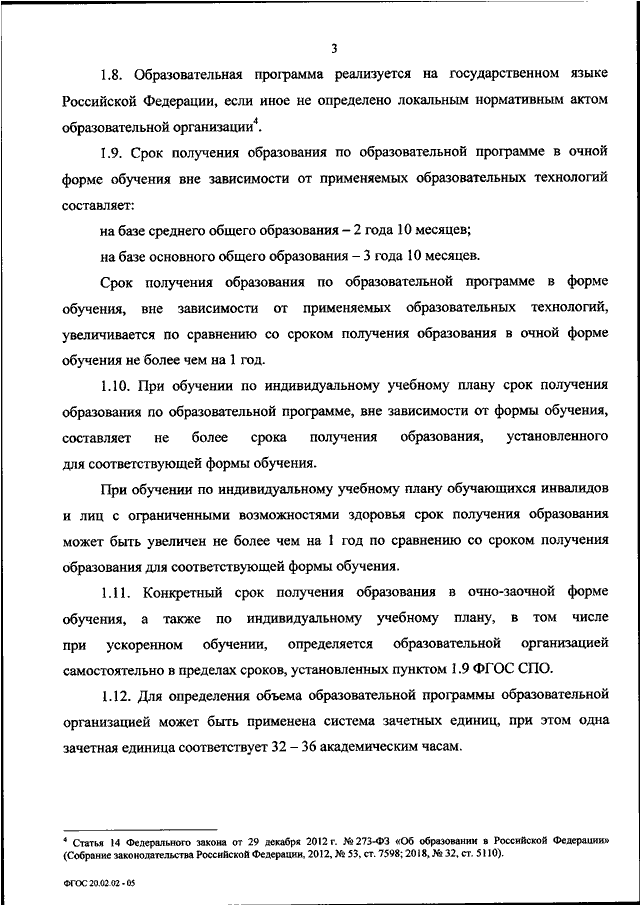 3

1.8. Образовательная программа реализуется на государственном языке Российской Федерации, если иное не определено локальным нормативным актом образовательной организации$^4$.

1.9. Срок получения образования по образовательной программе в очной форме обучения вне зависимости от применяемых образовательных технологий составляет:

на базе среднего общего образования – 2 года 10 месяцев;

на базе основного общего образования – 3 года 10 месяцев.

Срок получения образования по образовательной программе в форме обучения, вне зависимости от применяемых образовательных технологий, увеличивается по сравнению со сроком получения образования в очной форме обучения не более чем на 1 год.

1.10. При обучении по индивидуальному учебному плану срок получения образования по образовательной программе, вне зависимости от формы обучения, составляет не более срока получения образования, установленного для соответствующей формы обучения.

При обучении по индивидуальному учебному плану обучающихся инвалидов и лиц с ограниченными возможностями здоровья срок получения образования может быть увеличен не более чем на 1 год по сравнению со сроком получения образования для соответствующей формы обучения.

1.11. Конкретный срок получения образования в очно-заочной форме обучения, а также по индивидуальному учебному плану, в том числе при ускоренном обучении, определяется образовательной организацией самостоятельно в пределах сроков, установленных пунктом 1.9 ФГОС СПО.

1.12. Для определения объема образовательной программы образовательной организацией может быть применена система зачетных единиц, при этом одна зачетная единица соответствует 32 – 36 академическим часам.

$^4$ Статья 14 Федерального закона от 29 декабря 2012 г. № 273-ФЗ «Об образовании в Российской Федерации» (Собрание законодательства Российской Федерации, 2012, № 53, ст. 7598; 2018, № 32, ст. 5110).

ФГОС 20.02.02 - 05